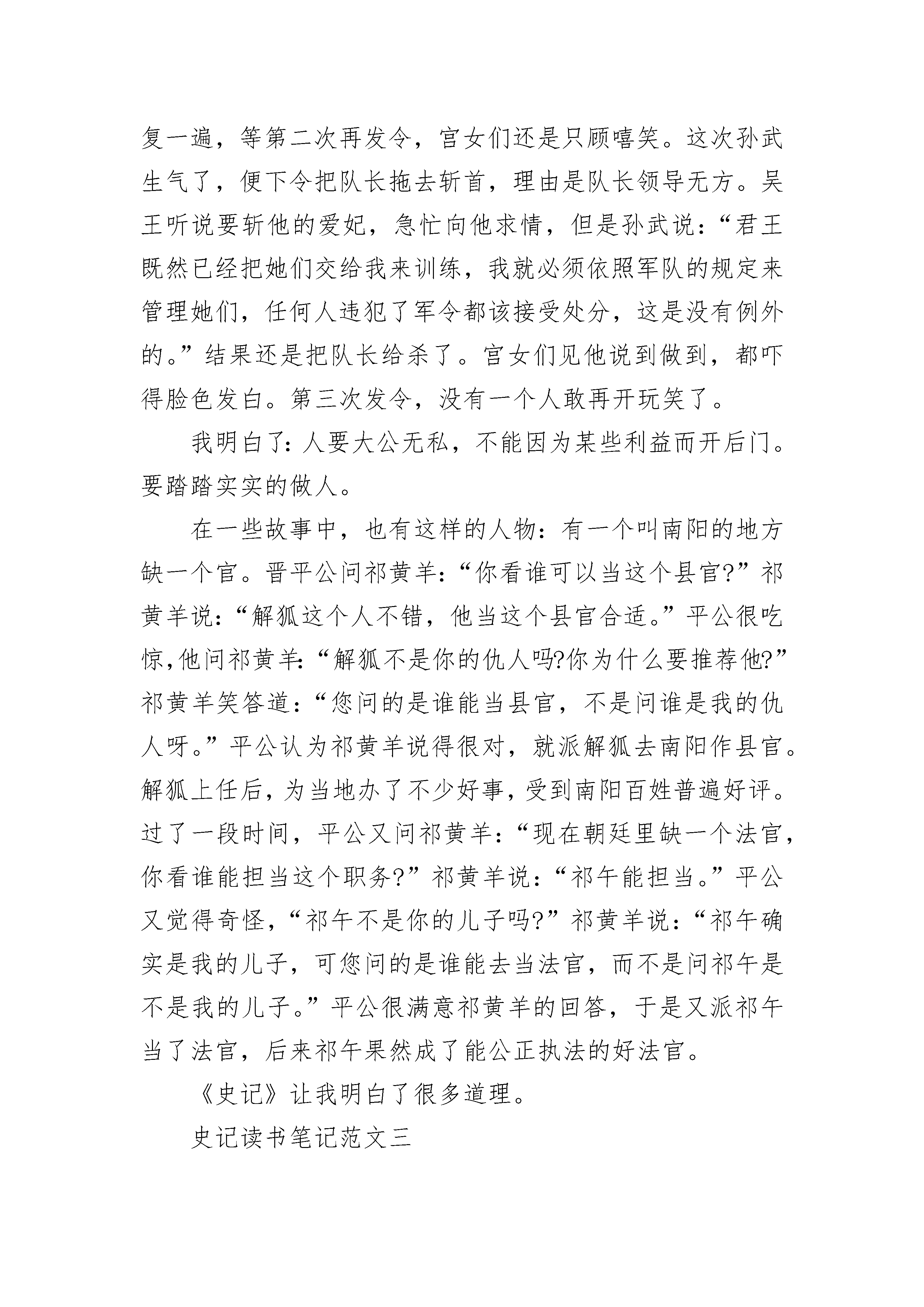 复一遍，等第二次再发令，宫女们还是只顾嘻笑。这次孙武生气了，便下令把队长拖去斩首，理由是队长领导无方。吴王听说要斩他的爱妃，急忙向他求情，但是孙武说：“君王既然已经把她们交给我来训练，我就必须依照军队的规定来管理她们，任何人违犯了军令都该接受处分，这是没有例外的。”结果还是把队长给杀了。宫女们见他说到做到，都吓得脸色发白。第三次发令，没有一个人敢再开玩笑了。

我明白了：人要大公无私，不能因为某些利益而开后门。要踏踏实实的做人。

在一些故事中，也有这样的人物：有一个叫南阳的地方缺一个官。晋平公问祁黄羊：“你看谁可以当这个县官?”祁黄羊说：“解狐这个人不错，他当这个县官合适。”平公很吃惊，他问祁黄羊：“解狐不是你的仇人吗?你为什么要推荐他?”祁黄羊笑答道：“您问的是谁能当县官，不是问谁是我的仇人呀。”平公认为祁黄羊说得很对，就派解狐去南阳作县官。解狐上任后，为当地办了不少好事，受到南阳百姓普遍好评。过了一段时间，平公又问祁黄羊：“现在朝廷里缺一个法官，你看谁能担当这个职务?”祁黄羊说：“祁午能担当。”平公又觉得奇怪，“祁午不是你的儿子吗?”祁黄羊说：“祁午确实是我的儿子，可您问的是谁能去当法官，而不是问祁午是不是我的儿子。”平公很满意祁黄羊的回答，于是又派祁午当了法官，后来祁午果然成了能公正执法的好法官。

《史记》让我明白了很多道理。

史记读书笔记范文三